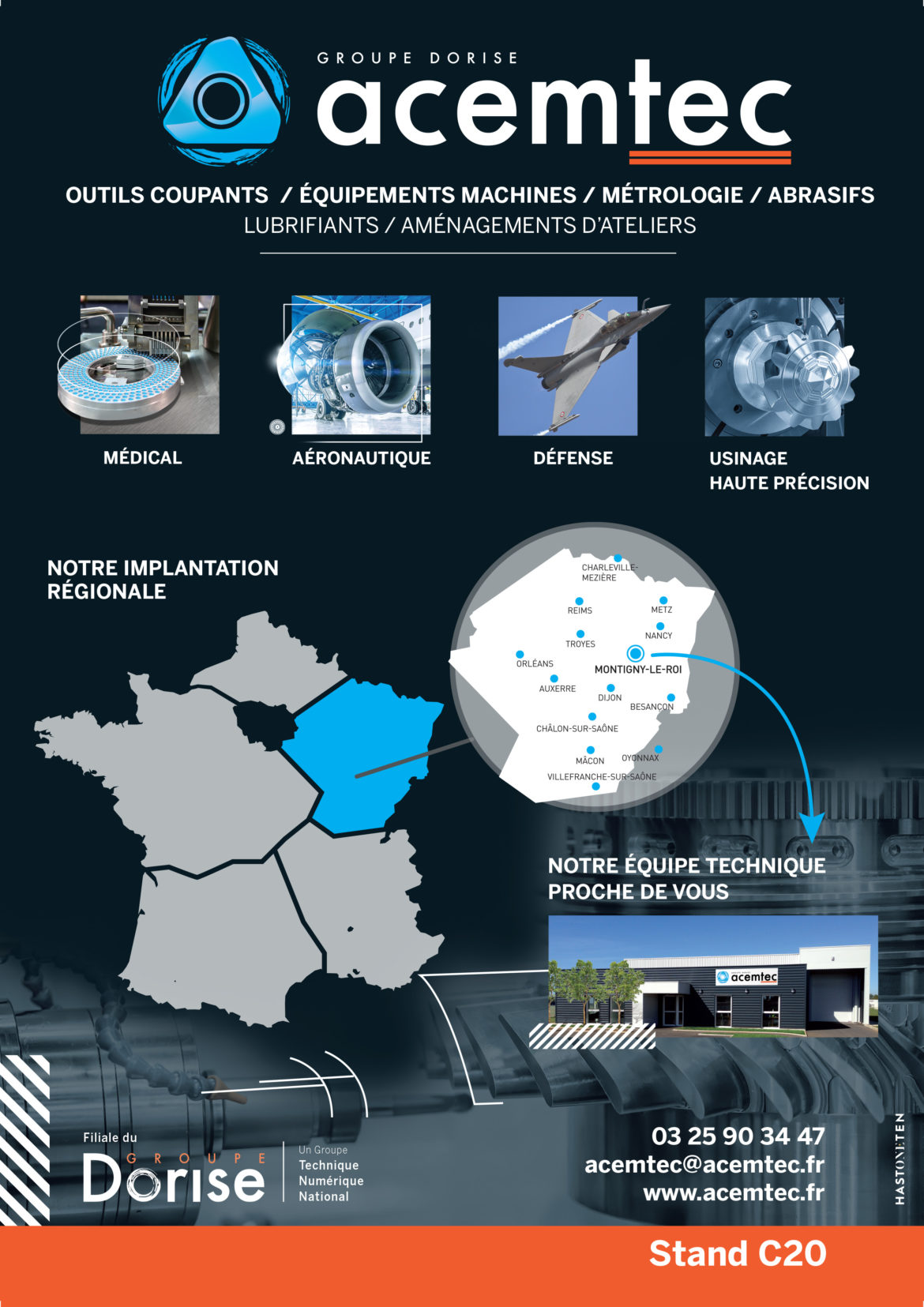 GROUPE DORISE
acemtec

OUTILS COUPANTS / ÉQUIPEMENTS MACHINES / MÉTROLOGIE / ABRASIFS
LUBRIFIANTS / AMÉNAGEMENTS D'ATELIERS

MÉDICAL

AÉRONAUTIQUE

DÉFENSE

USINAGE HAUTE PRÉCISION

NOTRE IMPLANTATION RÉGIONALE

CHARLEVILLE-MEZIÈRE
REIMS
METZ
NANCY
TROYES
ORLÉANS
MONTIGNY-LE-ROI
AUXERRE
DIJON
BESANÇON
CHÂLON-SUR-SAÔNE
MÂCON
OYONNAX
VILLEFRANCHE-SUR-SAÔNE

NOTRE ÉQUIPE TECHNIQUE PROCHE DE VOUS

acemtec

Filiale du
GROUPE
Dorise
Un Groupe
Technique
Numérique
National

03 25 90 34 47
acemtec@acemtec.fr
www.acemtec.fr

HASTONETEN

Stand C20